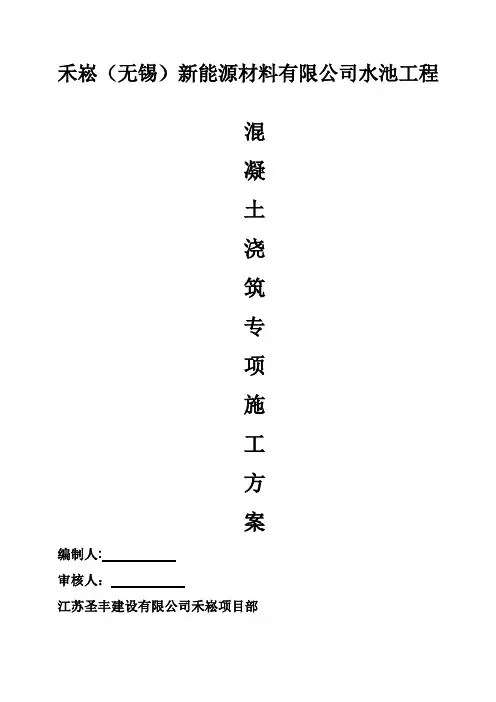 禾崧（无锡）新能源材料有限公司水池工程

混
凝
土
浇
筑
专
项
施
工
方
案

编制人:____

审核人：____

江苏圣丰建设有限公司禾崧项目部